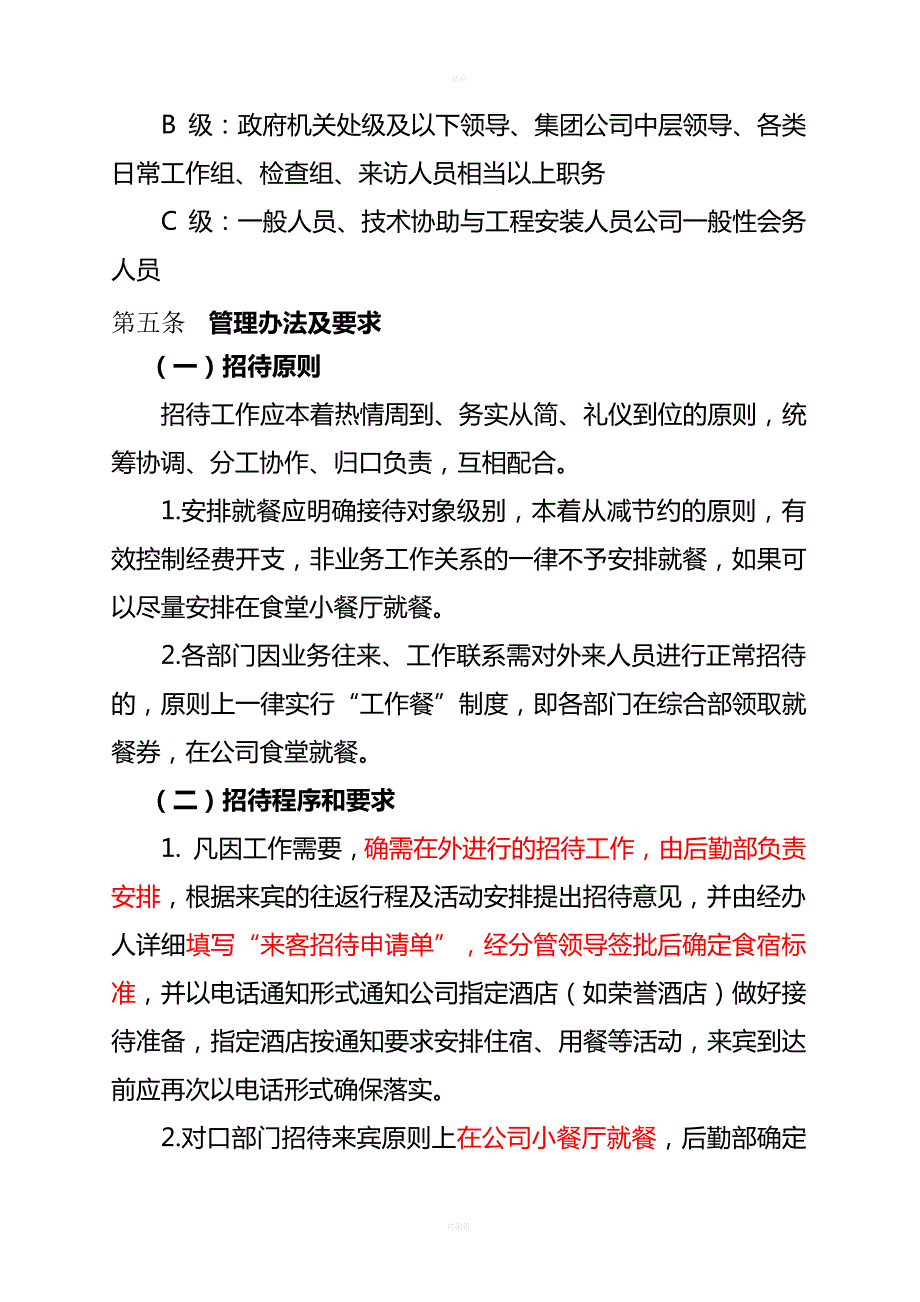 B 级：政府机关处级及以下领导、集团公司中层领导、各类日常工作组、检查组、来访人员相当以上职务

C 级：一般人员、技术协助与工程安装人员公司一般性会务人员

第五条　管理办法及要求

（一）招待原则

招待工作应本着热情周到、务实从简、礼仪到位的原则，统筹协调、分工协作、归口负责，互相配合。

1.安排就餐应明确接待对象级别，本着从减节约的原则，有效控制经费开支，非业务工作关系的一律不予安排就餐，如果可以尽量安排在食堂小餐厅就餐。

2.各部门因业务往来、工作联系需对外来人员进行正常招待的，原则上一律实行“工作餐”制度，即各部门在综合部领取就餐券，在公司食堂就餐。

（二）招待程序和要求

1. 凡因工作需要，确需在外进行的招待工作，由后勤部负责安排，根据来宾的往返行程及活动安排提出招待意见，并由经办人详细填写“来客招待申请单”，经分管领导签批后确定食宿标准，并以电话通知形式通知公司指定酒店（如荣誉酒店）做好接待准备，指定酒店按通知要求安排住宿、用餐等活动，来宾到达前应再次以电话形式确保落实。

2.对口部门招待来宾原则上在公司小餐厅就餐，后勤部确定